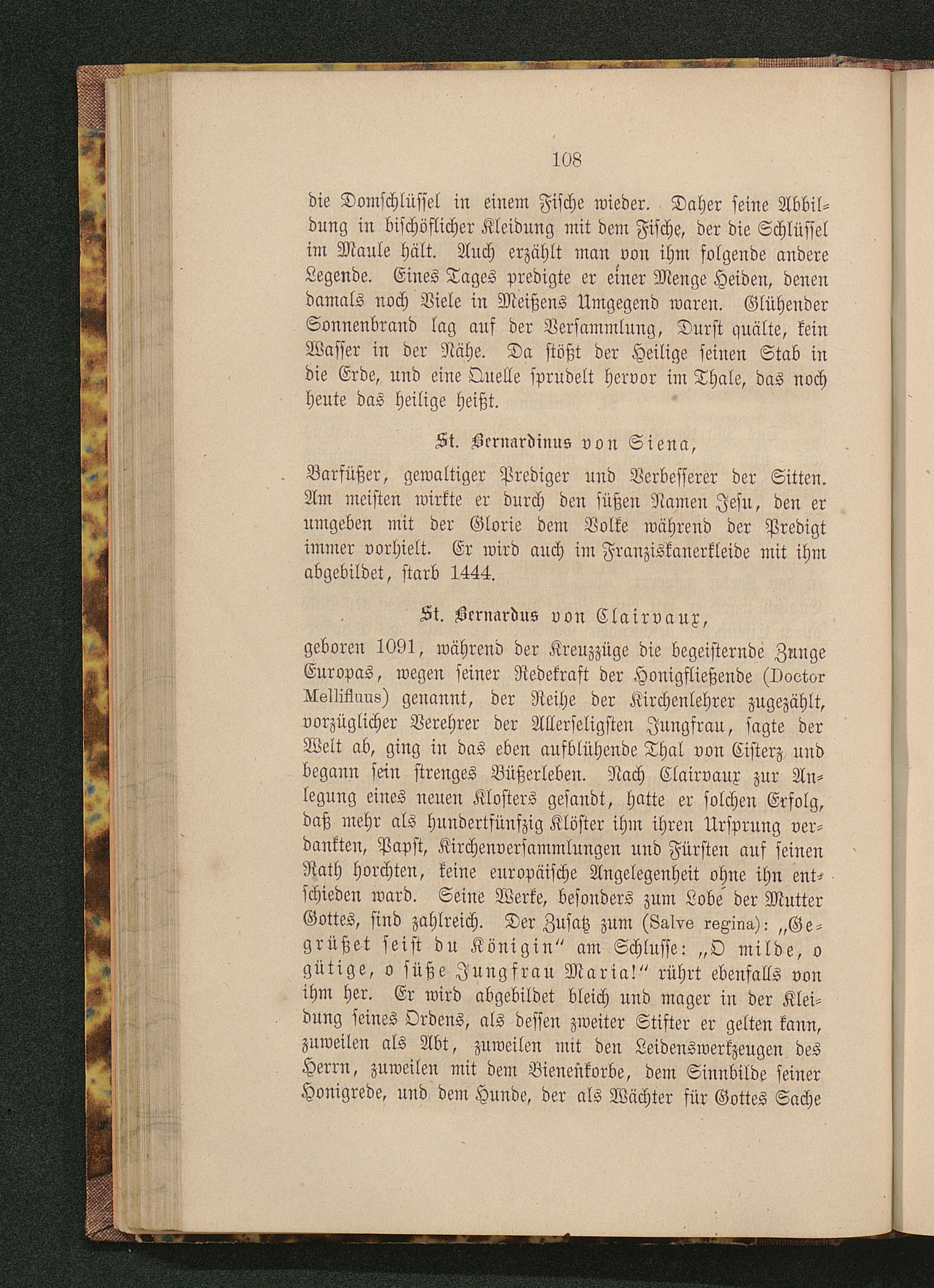 108

die Domschlüssel in einem Fische wieder. Daher seine Abbildung in bischöflicher Kleidung mit dem Fische, der die Schlüssel im Maule hält. Auch erzählt man von ihm folgende andere Legende. Eines Tages predigte er einer Menge Heiden, denen damals noch Viele in Meißens Umgegend waren. Glühender Sonnenbrand lag auf der Versammlung, Durst quälte, kein Wasser in der Nähe. Da stößt der Heilige seinen Stab in die Erde, und eine Quelle sprudelt hervor im Thale, das noch heute das heilige heißt.

St. Bernardinus von Siena,

Barfüßer, gewaltiger Prediger und Verbesserer der Sitten. Am meisten wirkte er durch den süßen Namen Jesu, den er umgeben mit der Glorie dem Volke während der Predigt immer vorhielt. Er wird auch im Franziskanerkleide mit ihm abgebildet, starb 1444.

St. Bernardus von Clairvaux,

geboren 1091, während der Kreuzzüge die begeisternde Zunge Europas, wegen seiner Redekraft der Honigfließende (Doctor Mellifluus) genannt, der Reihe der Kirchenlehrer zugezählt, vorzüglicher Verehrer der Allerseligsten Jungfrau, sagte der Welt ab, ging in das eben aufblühende Thal von Cisterz und begann sein strenges Büßerleben. Nach Clairvaux zur Anlegung eines neuen Klosters gesandt, hatte er solchen Erfolg, daß mehr als hundertfünfzig Klöster ihm ihren Ursprung verdankten, Papst, Kirchenversammlungen und Fürsten auf seinen Rath horchten, keine europäische Angelegenheit ohne ihn entschieden ward. Seine Werke, besonders zum Lobe der Mutter Gottes, sind zahlreich. Der Zusatz zum (Salve regina): „Gegrüßet seist du Königin“ am Schlusse: „O milde, o gütige, o süße Jungfrau Maria!“ rührt ebenfalls von ihm her. Er wird abgebildet bleich und mager in der Kleidung seines Ordens, als dessen zweiter Stifter er gelten kann, zuweilen als Abt, zuweilen mit den Leidenswerkzeugen des Herrn, zuweilen mit dem Bienenkorbe, dem Sinnbilde seiner Honigrede, und dem Hunde, der als Wächter für Gottes Sache